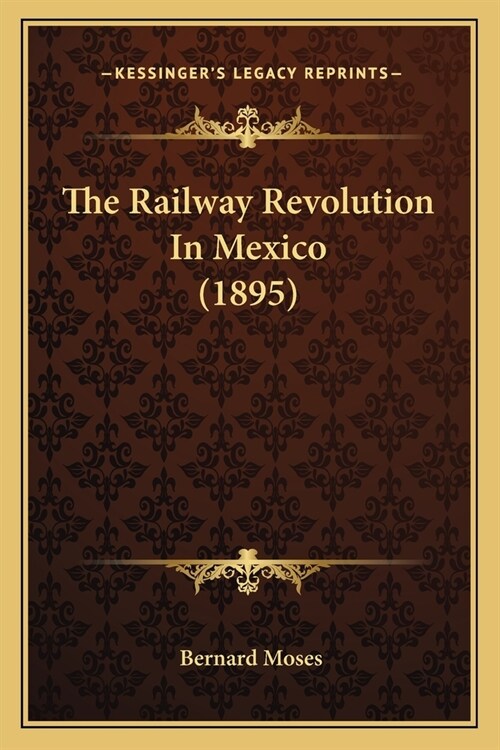 —KESSINGER'S LEGACY REPRINTS—

The Railway Revolution In Mexico (1895)

Bernard Moses